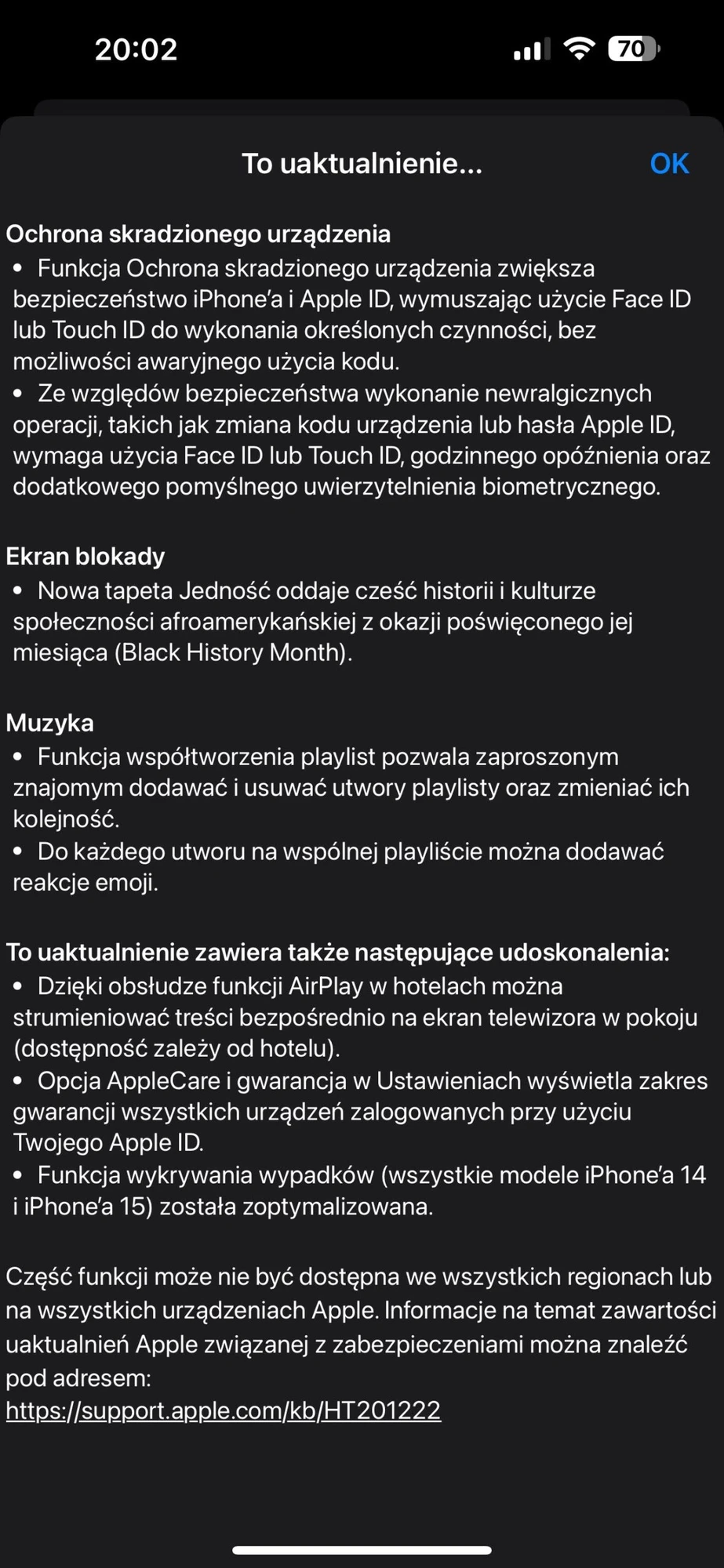 20:02

70

To uaktualnienie...

OK

Ochrona skradzionego urządzenia
• Funkcja Ochrona skradzionego urządzenia zwiększa bezpieczeństwo iPhone'a i Apple ID, wymuszając użycie Face ID lub Touch ID do wykonania określonych czynności, bez możliwości awaryjnego użycia kodu.
• Ze względów bezpieczeństwa wykonanie newralgicznych operacji, takich jak zmiana kodu urządzenia lub hasła Apple ID, wymaga użycia Face ID lub Touch ID, godzinnego opóźnienia oraz dodatkowego pomyślnego uwierzytelnienia biometrycznego.

Ekran blokady
• Nowa tapeta Jedność oddaje cześć historii i kulturze społeczności afroamerykańskiej z okazji poświęconego jej miesiąca (Black History Month).

Muzyka
• Funkcja współtworzenia playlist pozwala zaproszonym znajomym dodawać i usuwać utwory playlisty oraz zmieniać ich kolejność.
• Do każdego utworu na wspólnej playliście można dodawać reakcje emoji.

To uaktualnienie zawiera także następujące udoskonalenia:
• Dzięki obsłudze funkcji AirPlay w hotelach można strumieniować treści bezpośrednio na ekran telewizora w pokoju (dostępność zależy od hotelu).
• Opcja AppleCare i gwarancja w Ustawieniach wyświetla zakres gwarancji wszystkich urządzeń zalogowanych przy użyciu Twojego Apple ID.
• Funkcja wykrywania wypadków (wszystkie modele iPhone'a 14 i iPhone'a 15) została zoptymalizowana.

Część funkcji może nie być dostępna we wszystkich regionach lub na wszystkich urządzeniach Apple. Informacje na temat zawartości uaktualnień Apple związanej z zabezpieczeniami można znaleźć pod adresem:
https://support.apple.com/kb/HT201222